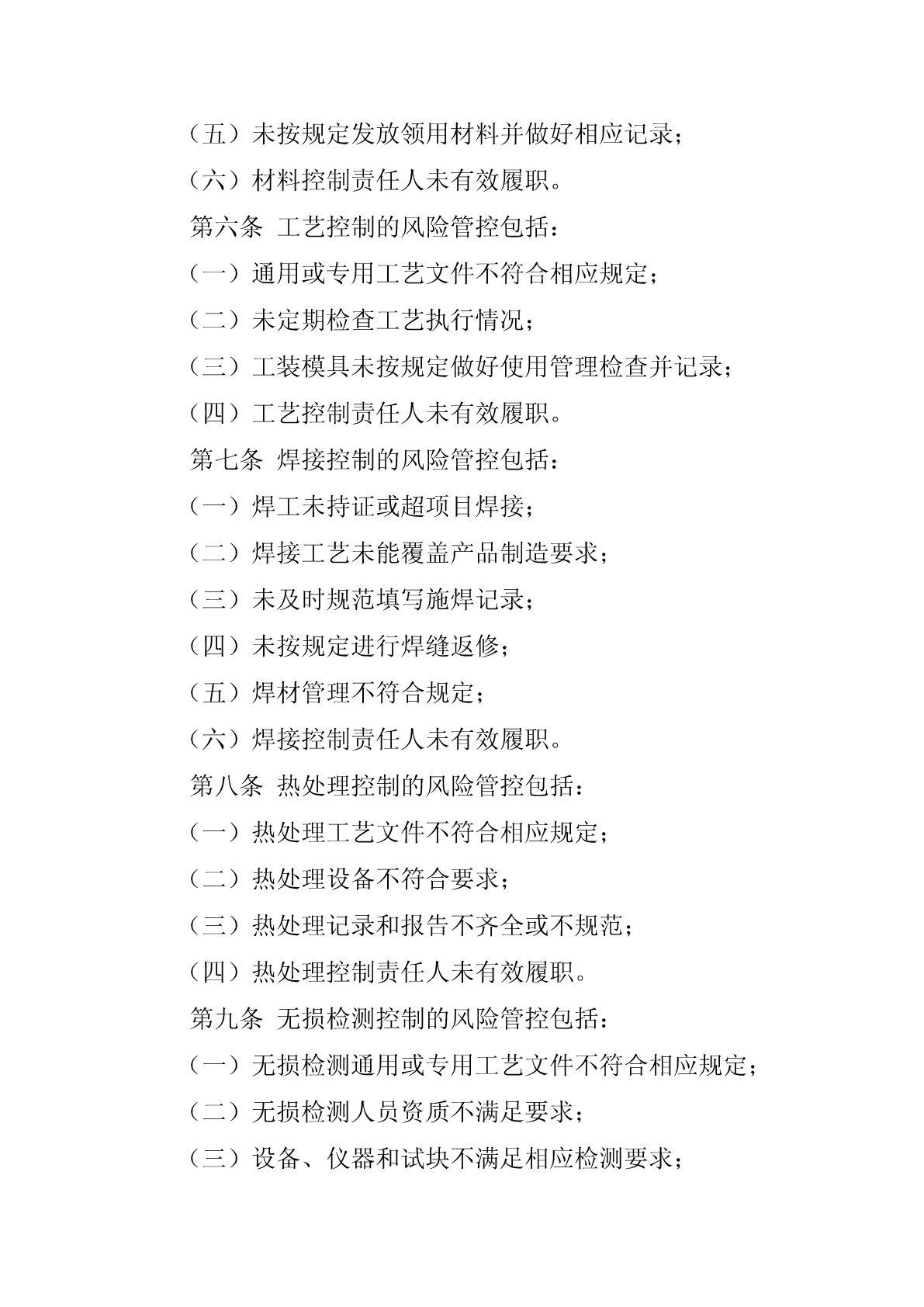 （五）未按规定发放领用材料并做好相应记录；

（六）材料控制责任人未有效履职。

第六条 工艺控制的风险管控包括：

（一）通用或专用工艺文件不符合相应规定；

（二）未定期检查工艺执行情况；

（三）工装模具未按规定做好使用管理检查并记录；

（四）工艺控制责任人未有效履职。

第七条 焊接控制的风险管控包括：

（一）焊工未持证或超项目焊接；

（二）焊接工艺未能覆盖产品制造要求；

（三）未及时规范填写施焊记录；

（四）未按规定进行焊缝返修；

（五）焊材管理不符合规定；

（六）焊接控制责任人未有效履职。

第八条 热处理控制的风险管控包括：

（一）热处理工艺文件不符合相应规定；

（二）热处理设备不符合要求；

（三）热处理记录和报告不齐全或不规范；

（四）热处理控制责任人未有效履职。

第九条 无损检测控制的风险管控包括：

（一）无损检测通用或专用工艺文件不符合相应规定；

（二）无损检测人员资质不满足要求；

（三）设备、仪器和试块不满足相应检测要求；